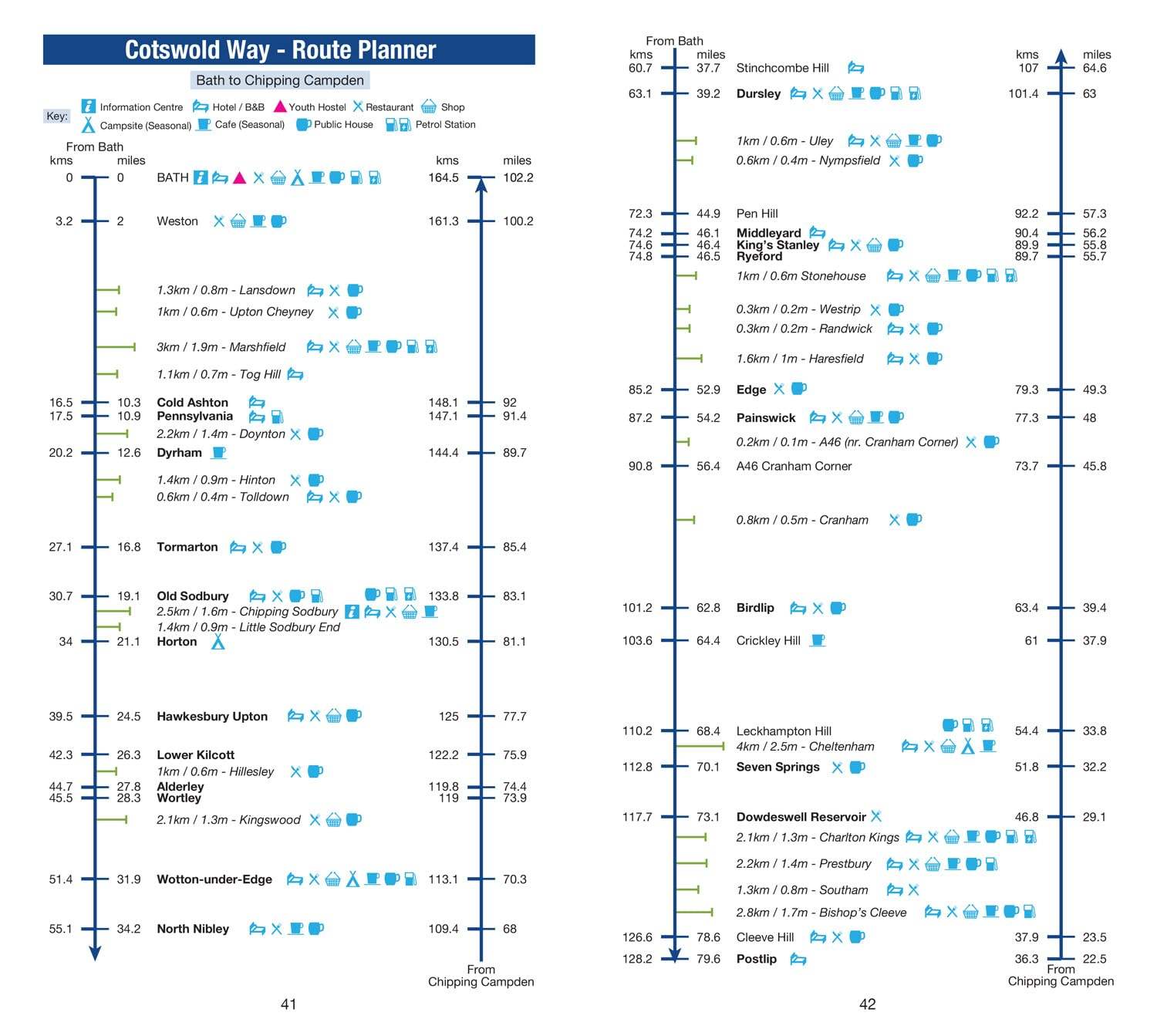 Cotswold Way - Route Planner

Bath to Chipping Campden

Key: Information Centre Hotel / B&B Youth Hostel Restaurant Shop Campsite (Seasonal) Cafe (Seasonal) Public House Petrol Station

| From Bath kms | miles | | kms | miles |
|---|---|---|---|---|
| 0 | 0 | BATH | 164.5 | 102.2 |
| 3.2 | 2 | Weston | 161.3 | 100.2 |
| | | 1.3km / 0.8m - Lansdown | | |
| | | 1km / 0.6m - Upton Cheyney | | |
| | | 3km / 1.9m - Marshfield | | |
| | | 1.1km / 0.7m - Tog Hill | | |
| 16.5 | 10.3 | Cold Ashton | 148.1 | 92 |
| 17.5 | 10.9 | Pennsylvania | 147.1 | 91.4 |
| | | 2.2km / 1.4m - Doynton | | |
| 20.2 | 12.6 | Dyrham | 144.4 | 89.7 |
| | | 1.4km / 0.9m - Hinton | | |
| | | 0.6km / 0.4m - Tolldown | | |
| 27.1 | 16.8 | Tormarton | 137.4 | 85.4 |
| 30.7 | 19.1 | Old Sodbury | 133.8 | 83.1 |
| | | 2.5km / 1.6m - Chipping Sodbury | | |
| | | 1.4km / 0.9m - Little Sodbury End | | |
| 34 | 21.1 | Horton | 130.5 | 81.1 |
| 39.5 | 24.5 | Hawkesbury Upton | 125 | 77.7 |
| 42.3 | 26.3 | Lower Kilcott | 122.2 | 75.9 |
| | | 1km / 0.6m - Hillesley | | |
| 44.7 | 27.8 | Alderley | 119.8 | 74.4 |
| 45.5 | 28.3 | Wortley | 119 | 73.9 |
| | | 2.1km / 1.3m - Kingswood | | |
| 51.4 | 31.9 | Wotton-under-Edge | 113.1 | 70.3 |
| 55.1 | 34.2 | North Nibley | 109.4 | 68 |

From Chipping Campden

41

| From Bath kms | miles | | kms | miles |
|---|---|---|---|---|
| 60.7 | 37.7 | Stinchcombe Hill | 107 | 64.6 |
| 63.1 | 39.2 | Dursley | 101.4 | 63 |
| | | 1km / 0.6m - Uley | | |
| | | 0.6km / 0.4m - Nympsfield | | |
| 72.3 | 44.9 | Pen Hill | 92.2 | 57.3 |
| 74.2 | 46.1 | Middleyard | 90.4 | 56.2 |
| 74.6 | 46.4 | King's Stanley | 89.9 | 55.8 |
| 74.8 | 46.5 | Ryeford | 89.7 | 55.7 |
| | | 1km / 0.6m Stonehouse | | |
| | | 0.3km / 0.2m - Westrip | | |
| | | 0.3km / 0.2m - Randwick | | |
| | | 1.6km / 1m - Haresfield | | |
| 85.2 | 52.9 | Edge | 79.3 | 49.3 |
| 87.2 | 54.2 | Painswick | 77.3 | 48 |
| | | 0.2km / 0.1m - A46 (nr. Cranham Corner) | | |
| 90.8 | 56.4 | A46 Cranham Corner | 73.7 | 45.8 |
| | | 0.8km / 0.5m - Cranham | | |
| 101.2 | 62.8 | Birdlip | 63.4 | 39.4 |
| 103.6 | 64.4 | Crickley Hill | 61 | 37.9 |
| 110.2 | 68.4 | Leckhampton Hill | 54.4 | 33.8 |
| | | 4km / 2.5m - Cheltenham | | |
| 112.8 | 70.1 | Seven Springs | 51.8 | 32.2 |
| 117.7 | 73.1 | Dowdeswell Reservoir | 46.8 | 29.1 |
| | | 2.1km / 1.3m - Charlton Kings | | |
| | | 2.2km / 1.4m - Prestbury | | |
| | | 1.3km / 0.8m - Southam | | |
| | | 2.8km / 1.7m - Bishop's Cleeve | | |
| 126.6 | 78.6 | Cleeve Hill | 37.9 | 23.5 |
| 128.2 | 79.6 | Postlip | 36.3 | 22.5 |

From Chipping Campden

42